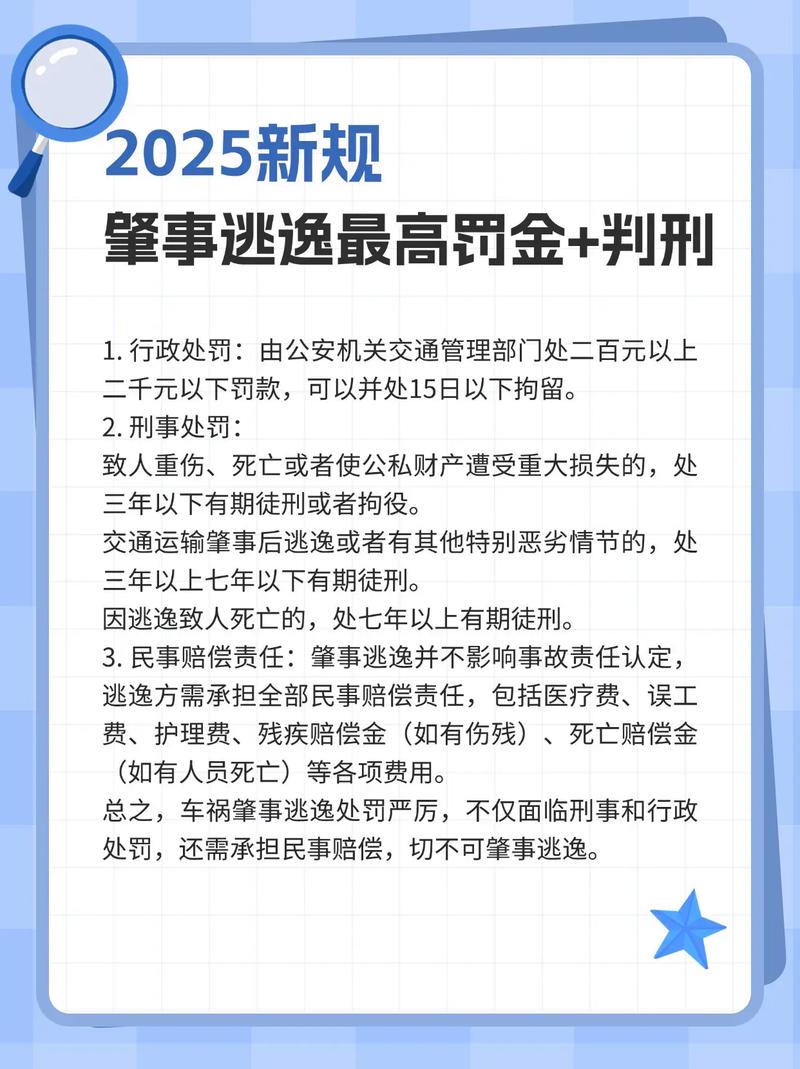 2025新规
肇事逃逸最高罚金+判刑

1. 行政处罚：由公安机关交通管理部门处二百元以上二千元以下罚款，可以并处15日以下拘留。
2. 刑事处罚：
致人重伤、死亡或者使公私财产遭受重大损失的，处三年以下有期徒刑或者拘役。
交通运输肇事后逃逸或者有其他特别恶劣情节的，处三年以上七年以下有期徒刑。
因逃逸致人死亡的，处七年以上有期徒刑。
3. 民事赔偿责任：肇事逃逸并不影响事故责任认定，逃逸方需承担全部民事赔偿责任，包括医疗费、误工费、护理费、残疾赔偿金（如有伤残）、死亡赔偿金（如有人员死亡）等各项费用。
总之，车祸肇事逃逸处罚严厉，不仅面临刑事和行政处罚，还需承担民事赔偿，切不可肇事逃逸。